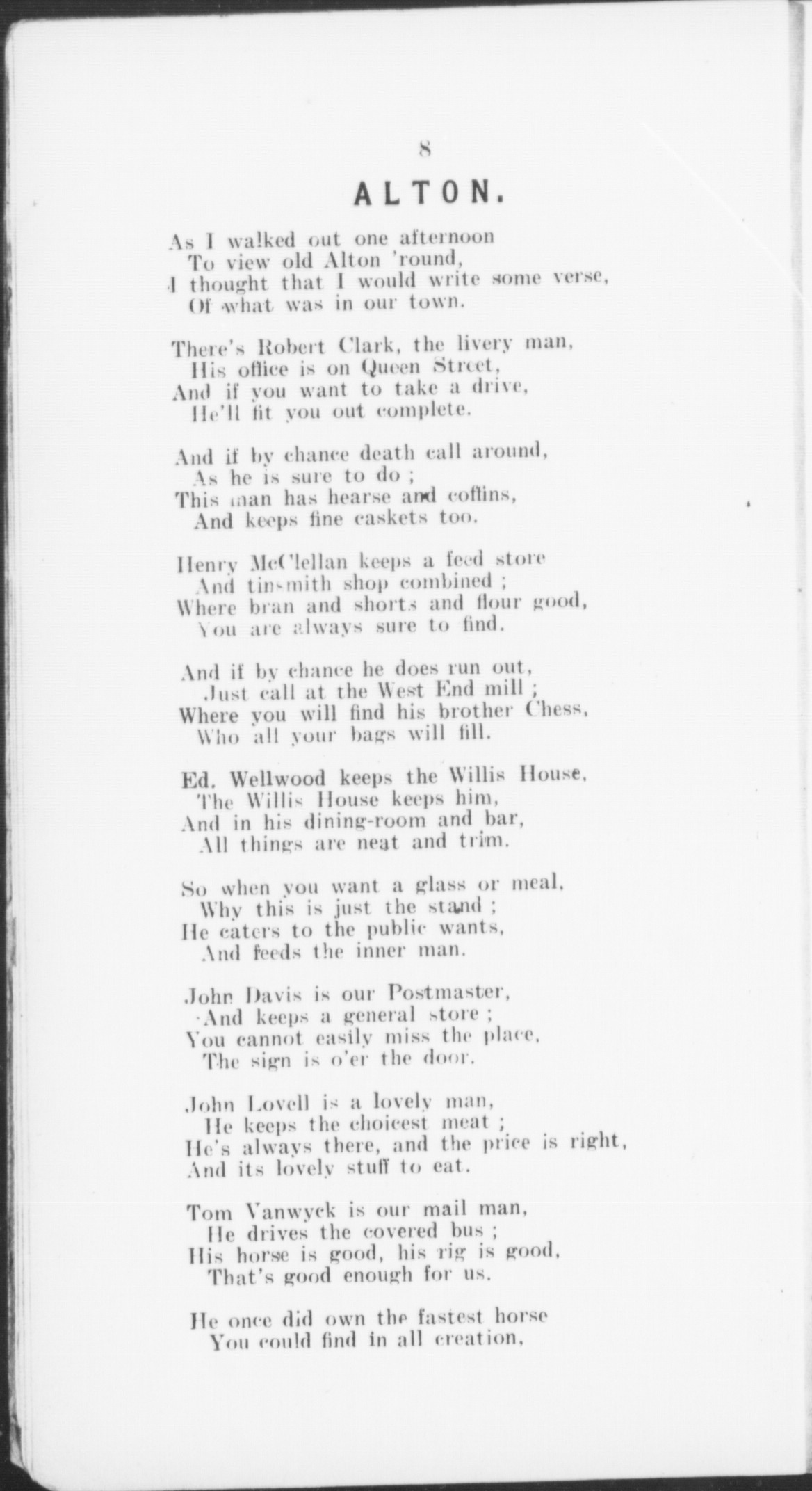 8

ALTON.

As I walked out one afternoon
To view old Alton 'round,
I thought that I would write some verse,
Of what was in our town.

There's Robert Clark, the livery man,
His office is on Queen Street,
And if you want to take a drive,
He'll fit you out complete.

And if by chance death call around,
As he is sure to do ;
This man has hearse and coffins,
And keeps fine caskets too.

Henry McClellan keeps a feed store
And tinsmith shop combined ;
Where bran and shorts and flour good,
You are always sure to find.

And if by chance he does run out,
Just call at the West End mill ;
Where you will find his brother Chess,
Who all your bags will fill.

Ed. Wellwood keeps the Willis House,
The Willis House keeps him,
And in his dining-room and bar,
All things are neat and trim.

So when you want a glass or meal,
Why this is just the stand ;
He caters to the public wants,
And feeds the inner man.

John Davis is our Postmaster,
And keeps a general store ;
You cannot easily miss the place,
The sign is o'er the door.

John Lovell is a lovely man,
He keeps the choicest meat ;
He's always there, and the price is right,
And its lovely stuff to eat.

Tom Vanwyck is our mail man,
He drives the covered bus ;
His horse is good, his rig is good,
That's good enough for us.

He once did own the fastest horse
You could find in all creation,